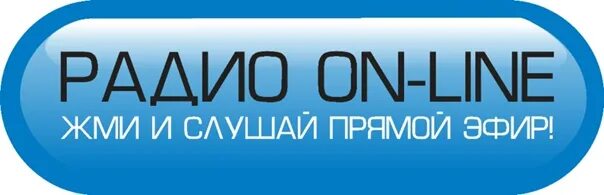 РАДИО ON-LINE
ЖМИ И СЛУШАЙ ПРЯМОЙ ЭФИР!